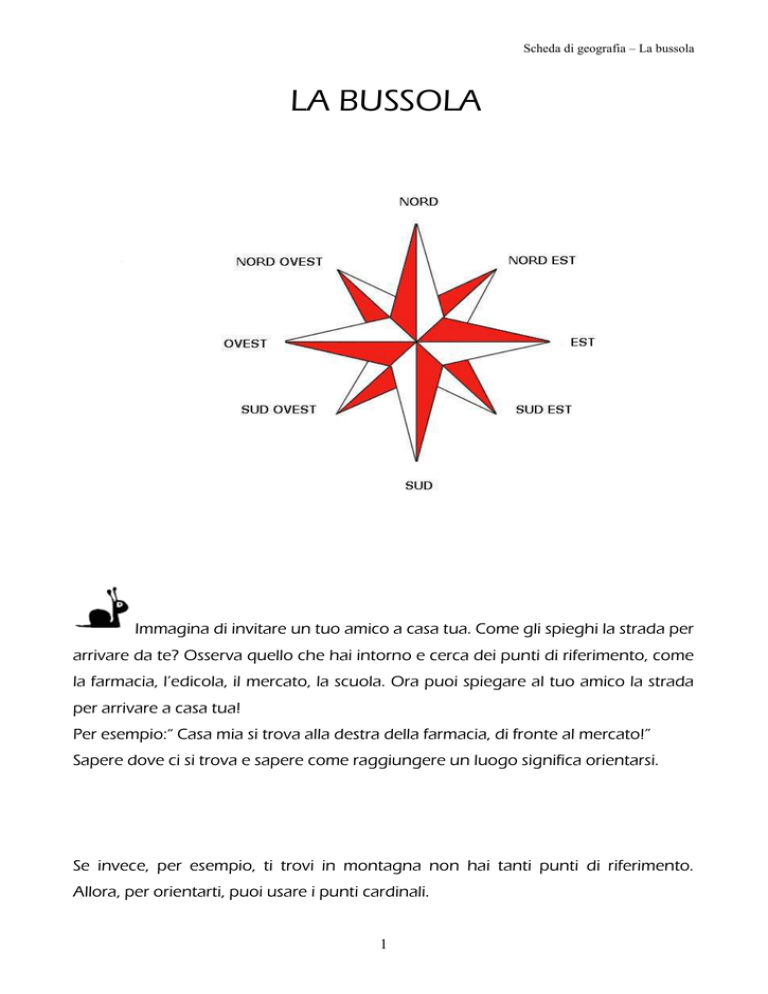 Scheda di geografia – La bussola

LA BUSSOLA

NORD
NORD OVEST
NORD EST
OVEST
EST
SUD OVEST
SUD EST
SUD

Immagina di invitare un tuo amico a casa tua. Come gli spieghi la strada per arrivare da te? Osserva quello che hai intorno e cerca dei punti di riferimento, come la farmacia, l'edicola, il mercato, la scuola. Ora puoi spiegare al tuo amico la strada per arrivare a casa tua!
Per esempio:" Casa mia si trova alla destra della farmacia, di fronte al mercato!"
Sapere dove ci si trova e sapere come raggiungere un luogo significa orientarsi.

Se invece, per esempio, ti trovi in montagna non hai tanti punti di riferimento. Allora, per orientarti, puoi usare i punti cardinali.

1